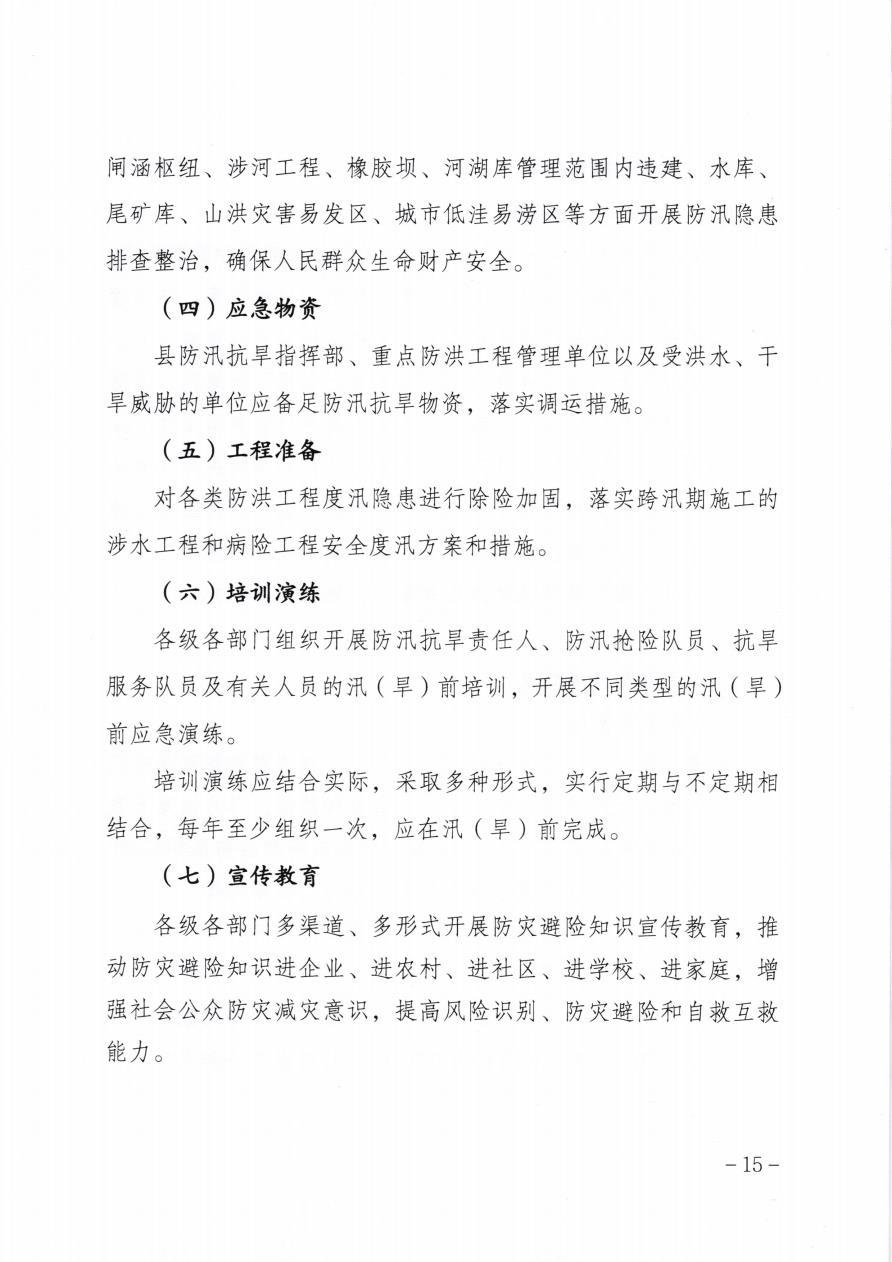 闸涵枢纽、涉河工程、橡胶坝、河湖库管理范围内违建、水库、尾矿库、山洪灾害易发区、城市低洼易涝区等方面开展防汛隐患排查整治，确保人民群众生命财产安全。

（四）应急物资

县防汛抗旱指挥部、重点防洪工程管理单位以及受洪水、干旱威胁的单位应备足防汛抗旱物资，落实调运措施。

（五）工程准备

对各类防洪工程度汛隐患进行除险加固，落实跨汛期施工的涉水工程和病险工程安全度汛方案和措施。

（六）培训演练

各级各部门组织开展防汛抗旱责任人、防汛抢险队员、抗旱服务队员及有关人员的汛（旱）前培训，开展不同类型的汛（旱）前应急演练。

培训演练应结合实际，采取多种形式，实行定期与不定期相结合，每年至少组织一次，应在汛（旱）前完成。

（七）宣传教育

各级各部门多渠道、多形式开展防灾避险知识宣传教育，推动防灾避险知识进企业、进农村、进社区、进学校、进家庭，增强社会公众防灾减灾意识，提高风险识别、防灾避险和自救互救能力。

－15－